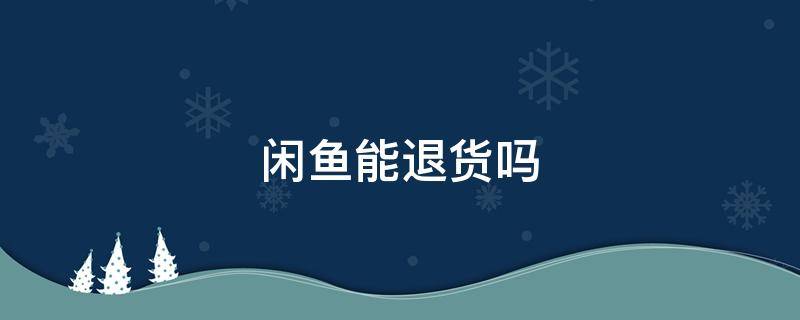 闲鱼能退货吗